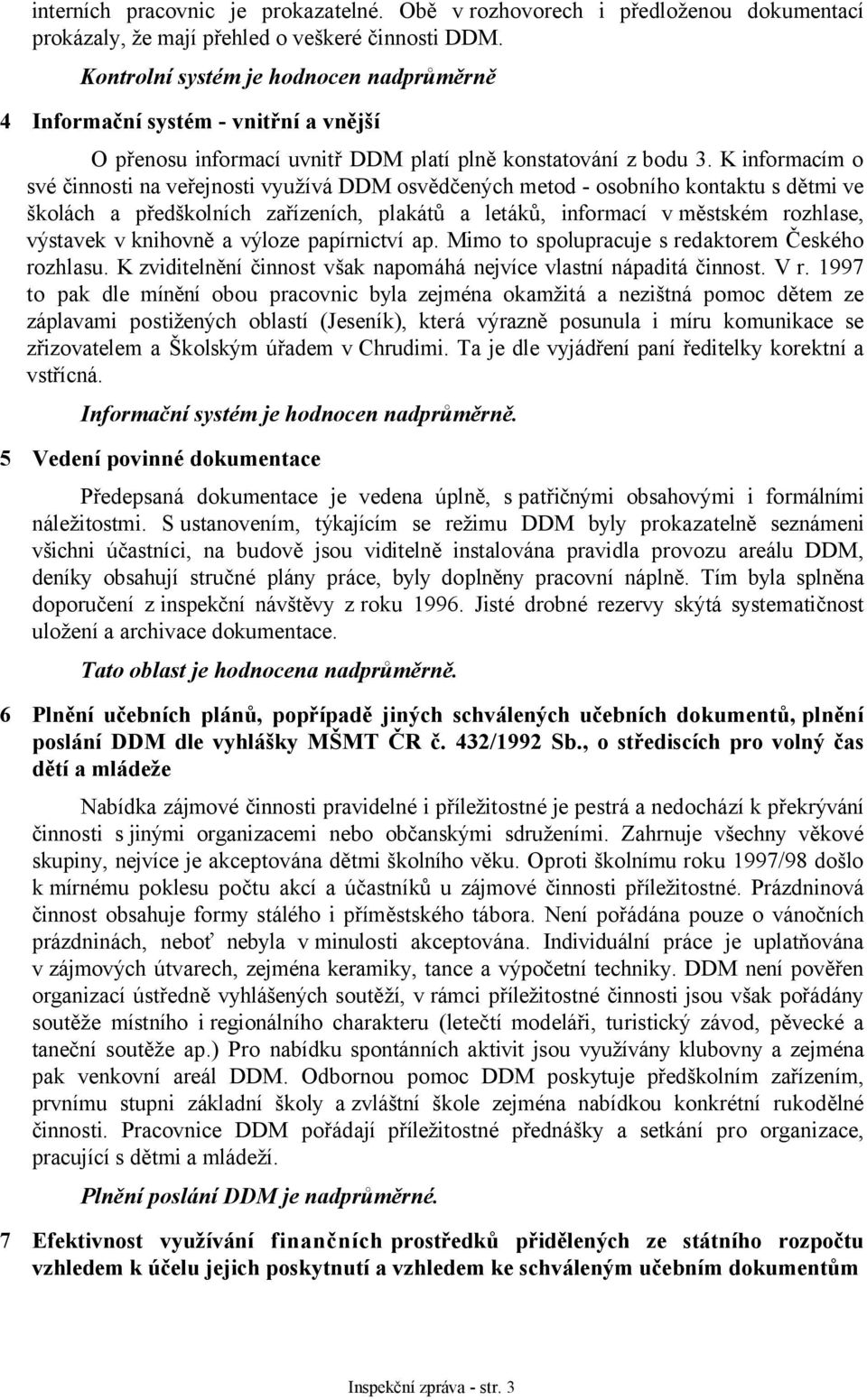 interních pracovnic je prokazatelné. Obě v rozhovorech i předloženou dokumentací prokázaly, že mají přehled o veškeré činnosti DDM.

Kontrolní systém je hodnocen nadprůměrně

4 Informační systém - vnitřní a vnější

O přenosu informací uvnitř DDM platí plně konstatování z bodu 3. K informacím o své činnosti na veřejnosti využívá DDM osvědčených metod - osobního kontaktu s dětmi ve školách a předškolních zařízeních, plakátů a letáků, informací v městském rozhlase, výstavek v knihovně a výloze papírnictví ap. Mimo to spolupracuje s redaktorem Českého rozhlasu. K zviditelnění činnost však napomáhá nejvíce vlastní nápaditá činnost. V r. 1997 to pak dle mínění obou pracovnic byla zejména okamžitá a nezištná pomoc dětem ze záplavami postižených oblastí (Jeseník), která výrazně posunula i míru komunikace se zřizovatelem a Školským úřadem v Chrudimi. Ta je dle vyjádření paní ředitelky korektní a vstřícná.

Informační systém je hodnocen nadprůměrně.

5 Vedení povinné dokumentace

Předepsaná dokumentace je vedena úplně, s patřičnými obsahovými i formálními náležitostmi. S ustanovením, týkajícím se režimu DDM byly prokazatelně seznámeni všichni účastníci, na budově jsou viditelně instalována pravidla provozu areálu DDM, deníky obsahují stručné plány práce, byly doplněny pracovní náplně. Tím byla splněna doporučení z inspekční návštěvy z roku 1996. Jisté drobné rezervy skýtá systematičnost uložení a archivace dokumentace.

Tato oblast je hodnocena nadprůměrně.

6 Plnění učebních plánů, popřípadě jiných schválených učebních dokumentů, plnění poslání DDM dle vyhlášky MŠMT ČR č. 432/1992 Sb., o střediscích pro volný čas dětí a mládeže

Nabídka zájmové činnosti pravidelné i příležitostné je pestrá a nedochází k překrývání činnosti s jinými organizacemi nebo občanskými sdruženími. Zahrnuje všechny věkové skupiny, nejvíce je akceptována dětmi školního věku. Oproti školnímu roku 1997/98 došlo k mírnému poklesu počtu akcí a účastníků u zájmové činnosti příležitostné. Prázdninová činnost obsahuje formy stálého i příměstského tábora. Není pořádána pouze o vánočních prázdninách, neboť nebyla v minulosti akceptována. Individuální práce je uplatňována v zájmových útvarech, zejména keramiky, tance a výpočetní techniky. DDM není pověřen organizací ústředně vyhlášených soutěží, v rámci příležitostné činnosti jsou však pořádány soutěže místního i regionálního charakteru (letečtí modeláři, turistický závod, pěvecké a taneční soutěže ap.) Pro nabídku spontánních aktivit jsou využívány klubovny a zejména pak venkovní areál DDM. Odbornou pomoc DDM poskytuje předškolním zařízením, prvnímu stupni základní školy a zvláštní škole zejména nabídkou konkrétní rukodělné činnosti. Pracovnice DDM pořádají příležitostné přednášky a setkání pro organizace, pracující s dětmi a mládeží.

Plnění poslání DDM je nadprůměrné.

7 Efektivnost využívání finančních prostředků přidělených ze státního rozpočtu vzhledem k účelu jejich poskytnutí a vzhledem ke schváleným učebním dokumentům

Inspekční zpráva - str. 3